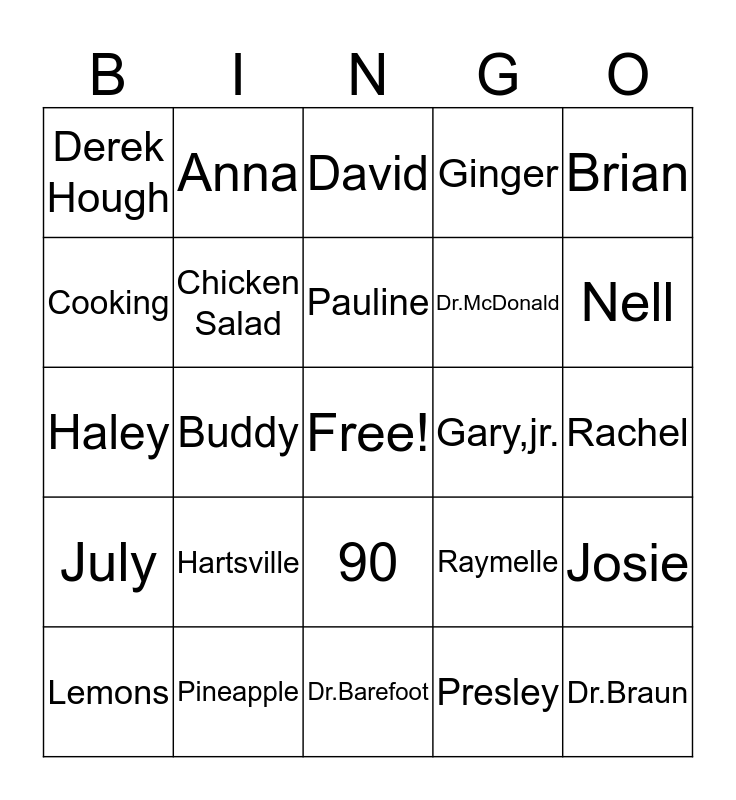 | B | I | N | G | O |
|---|---|---|---|---|
| Derek Hough | Anna | David | Ginger | Brian |
| Cooking | Chicken Salad | Pauline | Dr.McDonald | Nell |
| Haley | Buddy | Free! | Gary,jr. | Rachel |
| July | Hartsville | 90 | Raymelle | Josie |
| Lemons | Pineapple | Dr.Barefoot | Presley | Dr.Braun |